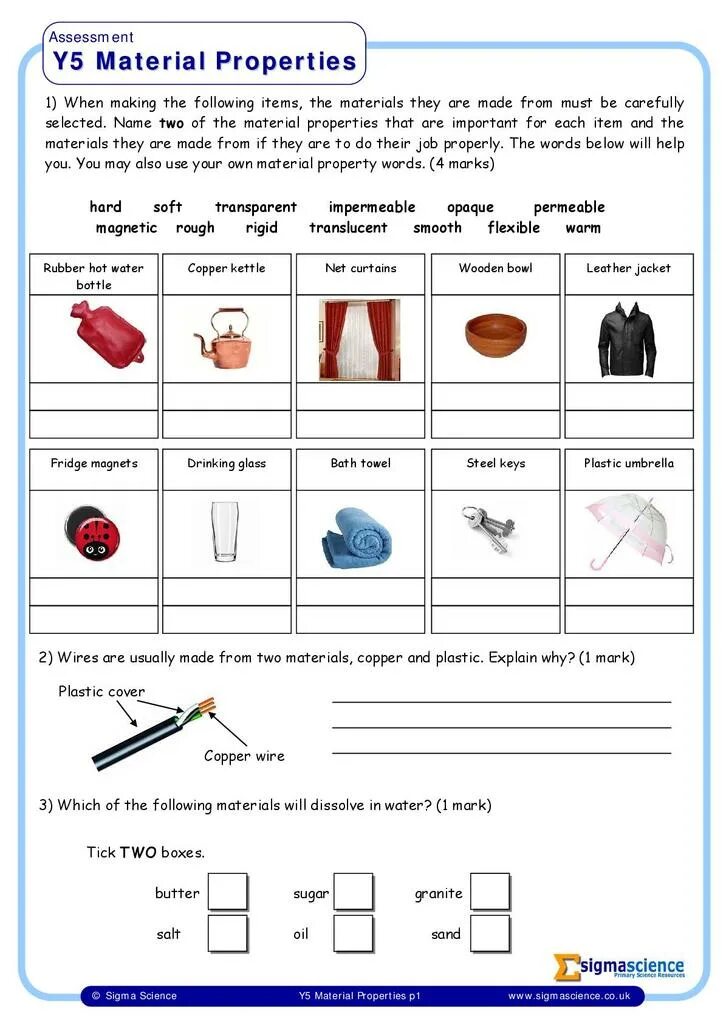 Assessment
Y5 Material Properties

1) When making the following items, the materials they are made from must be carefully selected. Name **two** of the material properties that are important for each item and the materials they are made from if they are to do their job properly. The words below will help you. You may also use your own material property words. (4 marks)

hard soft transparent impermeable opaque permeable
magnetic rough rigid translucent smooth flexible warm

| Rubber hot water bottle | Copper kettle | Net curtains | Wooden bowl | Leather jacket |
|---|---|---|---|---|
| | | | | |
| | | | | |
| | | | | |

| Fridge magnets | Drinking glass | Bath towel | Steel keys | Plastic umbrella |
|---|---|---|---|---|
| | | | | |
| | | | | |
| | | | | |

2) Wires are usually made from two materials, copper and plastic. Explain why? (1 mark)

Plastic cover
Copper wire

3) Which of the following materials will dissolve in water? (1 mark)

Tick **TWO** boxes.

butter sugar granite
salt oil sand

sigmascience
Primary Science Resources

© Sigma Science Y5 Material Properties p1 www.sigmascience.co.uk